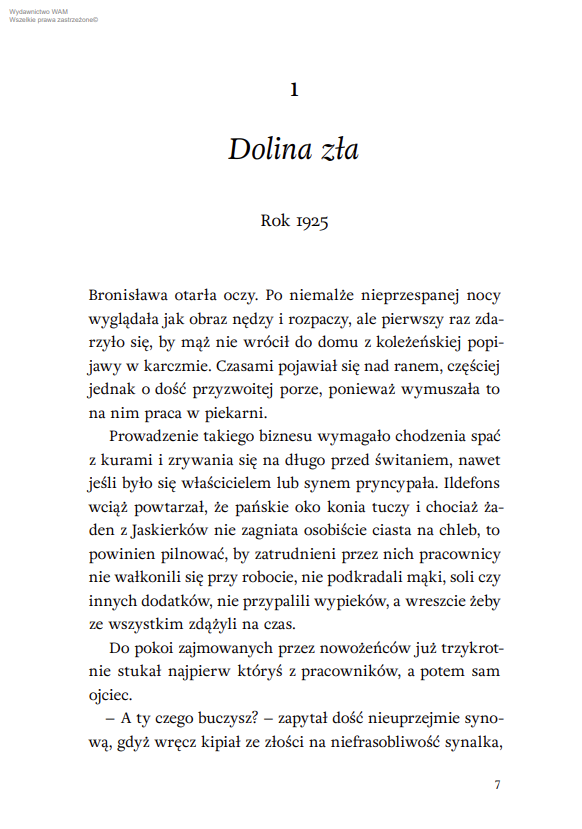 Wydawnictwo WAM
Wszelkie prawa zastrzeżone©

1

Dolina zła

Rok 1925

Bronisława otarła oczy. Po niemalże nieprzespanej nocy wyglądała jak obraz nędzy i rozpaczy, ale pierwszy raz zdarzyło się, by mąż nie wrócił do domu z koleżeńskiej popijawy w karczmie. Czasami pojawiał się nad ranem, częściej jednak o dość przyzwoitej porze, ponieważ wymuszała to na nim praca w piekarni.

Prowadzenie takiego biznesu wymagało chodzenia spać z kurami i zrywania się na długo przed świtaniem, nawet jeśli było się właścicielem lub synem pryncypała. Ildefons wciąż powtarzał, że pańskie oko konia tuczy i chociaż żaden z Jaskierków nie zagniata osobiście ciasta na chleb, to powinien pilnować, by zatrudnieni przez nich pracownicy nie wałkonili się przy robocie, nie podkradali mąki, soli czy innych dodatków, nie przypalili wypieków, a wreszcie żeby ze wszystkim zdążyli na czas.

Do pokoi zajmowanych przez nowożeńców już trzykrotnie stukał najpierw któryś z pracowników, a potem sam ojciec.

– A ty czego buczysz? – zapytał dość nieuprzejmie synową, gdyż wręcz kipiał ze złości na niefrasobliwość synalka,

7